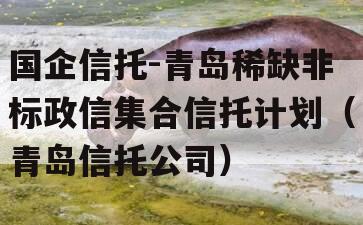 国企信托-青岛稀缺非标政信集合信托计划（青岛信托公司）